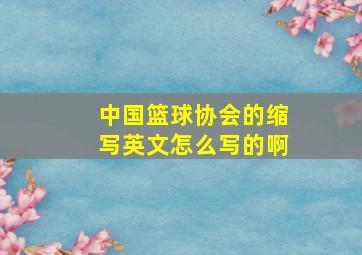 中国篮球协会的缩写英文怎么写的啊